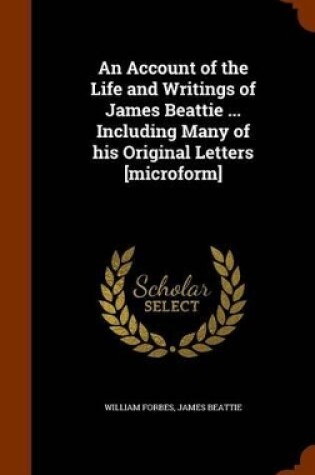 An Account of the Life and Writings of James Beattie ... Including Many of his Original Letters [microform]

Scholar SELECT

WILLIAM FORBES, JAMES BEATTIE